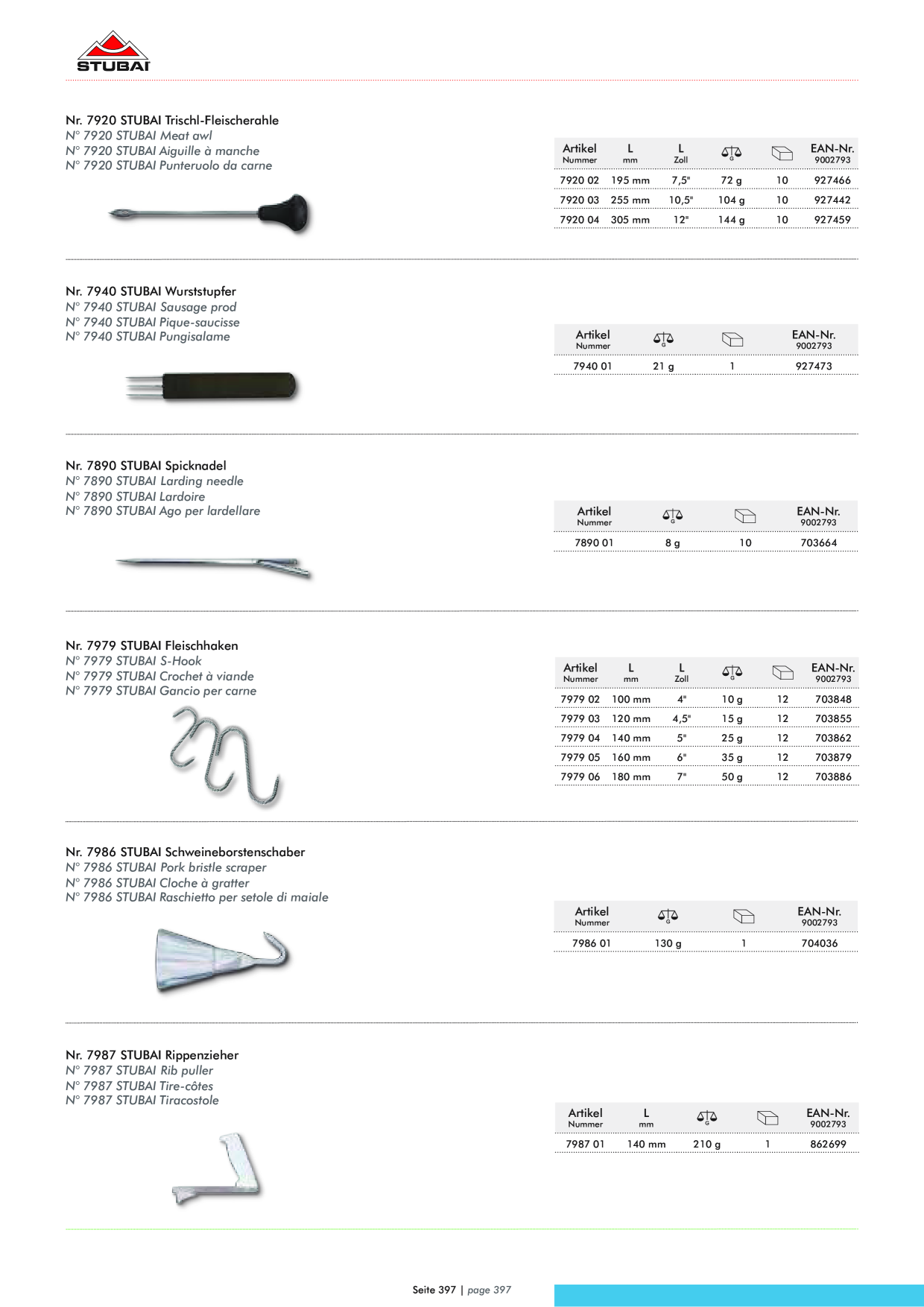 STUBAI

Nr. 7920 STUBAI Trischl-Fleischerahle
N° 7920 STUBAI Meat awl
N° 7920 STUBAI Aiguille à manche
N° 7920 STUBAI Punteruolo da carne

| Artikel Nummer | L mm | L Zoll | G | | EAN-Nr. 9002793 |
|---|---|---|---|---|---|
| 7920 02 | 195 mm | 7,5" | 72 g | 10 | 927466 |
| 7920 03 | 255 mm | 10,5" | 104 g | 10 | 927442 |
| 7920 04 | 305 mm | 12" | 144 g | 10 | 927459 |

Nr. 7940 STUBAI Wurststupfer
N° 7940 STUBAI Sausage prod
N° 7940 STUBAI Pique-saucisse
N° 7940 STUBAI Pungisalame

| Artikel Nummer | G | | EAN-Nr. 9002793 |
|---|---|---|---|
| 7940 01 | 21 g | 1 | 927473 |

Nr. 7890 STUBAI Spicknadel
N° 7890 STUBAI Larding needle
N° 7890 STUBAI Lardoire
N° 7890 STUBAI Ago per lardellare

| Artikel Nummer | G | | EAN-Nr. 9002793 |
|---|---|---|---|
| 7890 01 | 8 g | 10 | 703664 |

Nr. 7979 STUBAI Fleischhaken
N° 7979 STUBAI S-Hook
N° 7979 STUBAI Crochet à viande
N° 7979 STUBAI Gancio per carne

| Artikel Nummer | L mm | L Zoll | G | | EAN-Nr. 9002793 |
|---|---|---|---|---|---|
| 7979 02 | 100 mm | 4" | 10 g | 12 | 703848 |
| 7979 03 | 120 mm | 4,5" | 15 g | 12 | 703855 |
| 7979 04 | 140 mm | 5" | 25 g | 12 | 703862 |
| 7979 05 | 160 mm | 6" | 35 g | 12 | 703879 |
| 7979 06 | 180 mm | 7" | 50 g | 12 | 703886 |

Nr. 7986 STUBAI Schweineborstenschaber
N° 7986 STUBAI Pork bristle scraper
N° 7986 STUBAI Cloche à gratter
N° 7986 STUBAI Raschietto per setole di maiale

| Artikel Nummer | G | | EAN-Nr. 9002793 |
|---|---|---|---|
| 7986 01 | 130 g | 1 | 704036 |

Nr. 7987 STUBAI Rippenzieher
N° 7987 STUBAI Rib puller
N° 7987 STUBAI Tire-côtes
N° 7987 STUBAI Tiracostole

| Artikel Nummer | L mm | G | | EAN-Nr. 9002793 |
|---|---|---|---|---|
| 7987 01 | 140 mm | 210 g | 1 | 862699 |

Seite 397 | page 397